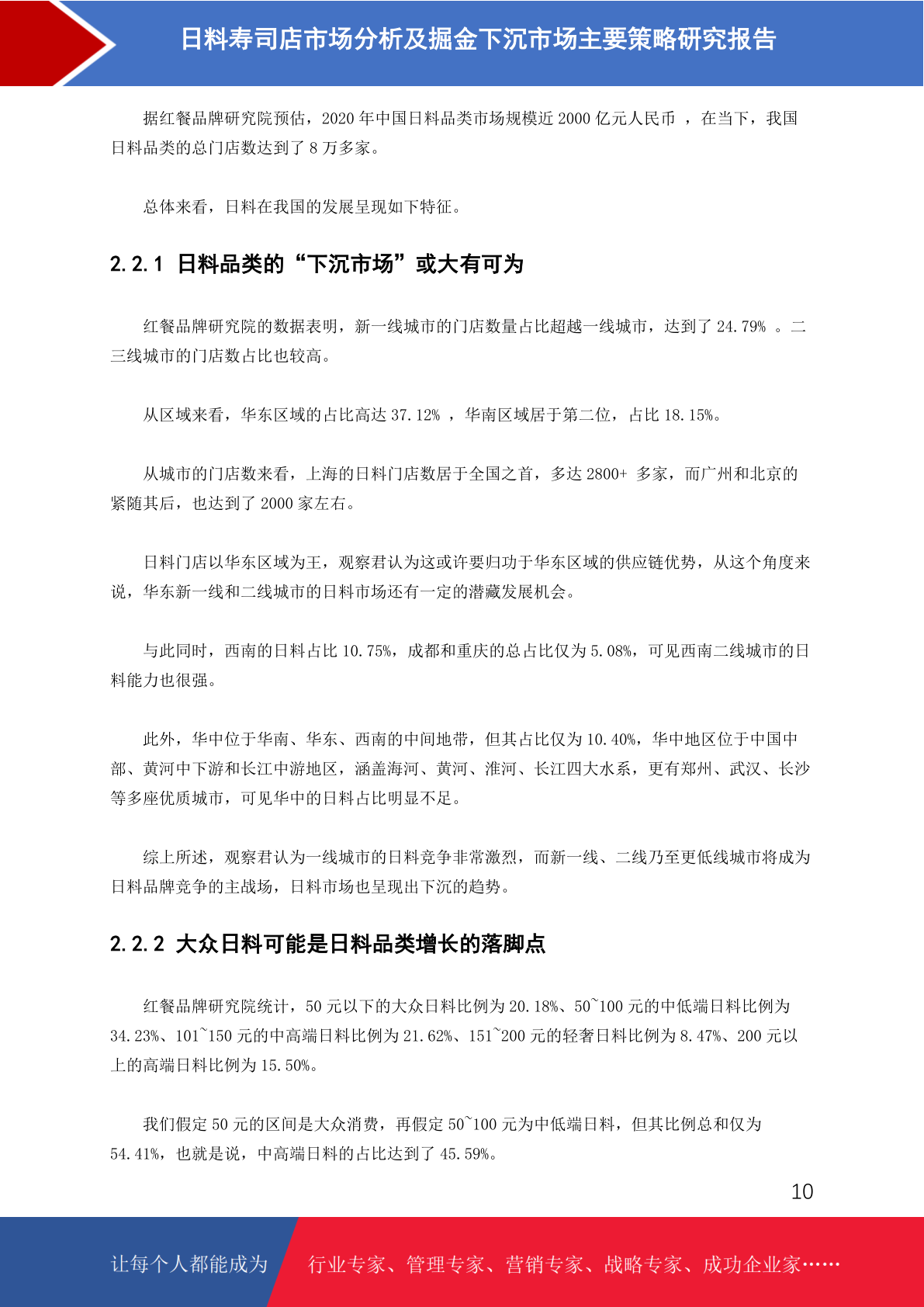 日料寿司店市场分析及掘金下沉市场主要策略研究报告

据红餐品牌研究院预估，2020 年中国日料品类市场规模近 2000 亿元人民币 ，在当下，我国日料品类的总门店数达到了 8 万多家。

总体来看，日料在我国的发展呈现如下特征。

2.2.1 日料品类的“下沉市场”或大有可为

红餐品牌研究院的数据表明，新一线城市的门店数量占比超越一线城市，达到了 24.79% 。二三线城市的门店数占比也较高。

从区域来看，华东区域的占比高达 37.12% ，华南区域居于第二位，占比 18.15%。

从城市的门店数来看，上海的日料门店数居于全国之首，多达 2800+ 多家，而广州和北京的紧随其后，也达到了 2000 家左右。

日料门店以华东区域为王，观察君认为这或许要归功于华东区域的供应链优势，从这个角度来说，华东新一线和二线城市的日料市场还有一定的潜藏发展机会。

与此同时，西南的日料占比 10.75%，成都和重庆的总占比仅为 5.08%，可见西南二线城市的日料能力也很强。

此外，华中位于华南、华东、西南的中间地带，但其占比仅为 10.40%，华中地区位于中国中部、黄河中下游和长江中游地区，涵盖海河、黄河、淮河、长江四大水系，更有郑州、武汉、长沙等多座优质城市，可见华中的日料占比明显不足。

综上所述，观察君认为一线城市的日料竞争非常激烈，而新一线、二线乃至更低线城市将成为日料品牌竞争的主战场，日料市场也呈现出下沉的趋势。

2.2.2 大众日料可能是日料品类增长的落脚点

红餐品牌研究院统计，50 元以下的大众日料比例为 20.18%、50~100 元的中低端日料比例为 34.23%、101~150 元的中高端日料比例为 21.62%、151~200 元的轻奢日料比例为 8.47%、200 元以上的高端日料比例为 15.50%。

我们假定 50 元的区间是大众消费，再假定 50~100 元为中低端日料，但其比例总和仅为 54.41%，也就是说，中高端日料的占比达到了 45.59%。

10

让每个人都能成为 行业专家、管理专家、营销专家、战略专家、成功企业家……